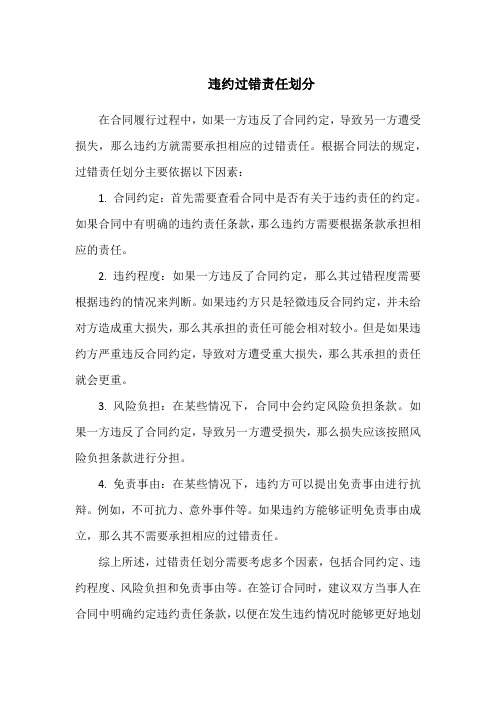 违约过错责任划分

在合同履行过程中，如果一方违反了合同约定，导致另一方遭受损失，那么违约方就需要承担相应的过错责任。根据合同法的规定，过错责任划分主要依据以下因素：

1. 合同约定：首先需要查看合同中是否有关于违约责任的约定。如果合同中有明确的违约责任条款，那么违约方需要根据条款承担相应的责任。

2. 违约程度：如果一方违反了合同约定，那么其过错程度需要根据违约的情况来判断。如果违约方只是轻微违反合同约定，并未给对方造成重大损失，那么其承担的责任可能会相对较小。但是如果违约方严重违反合同约定，导致对方遭受重大损失，那么其承担的责任就会更重。

3. 风险负担：在某些情况下，合同中会约定风险负担条款。如果一方违反了合同约定，导致另一方遭受损失，那么损失应该按照风险负担条款进行分担。

4. 免责事由：在某些情况下，违约方可以提出免责事由进行抗辩。例如，不可抗力、意外事件等。如果违约方能够证明免责事由成立，那么其不需要承担相应的过错责任。

综上所述，过错责任划分需要考虑多个因素，包括合同约定、违约程度、风险负担和免责事由等。在签订合同时，建议双方当事人在合同中明确约定违约责任条款，以便在发生违约情况时能够更好地划